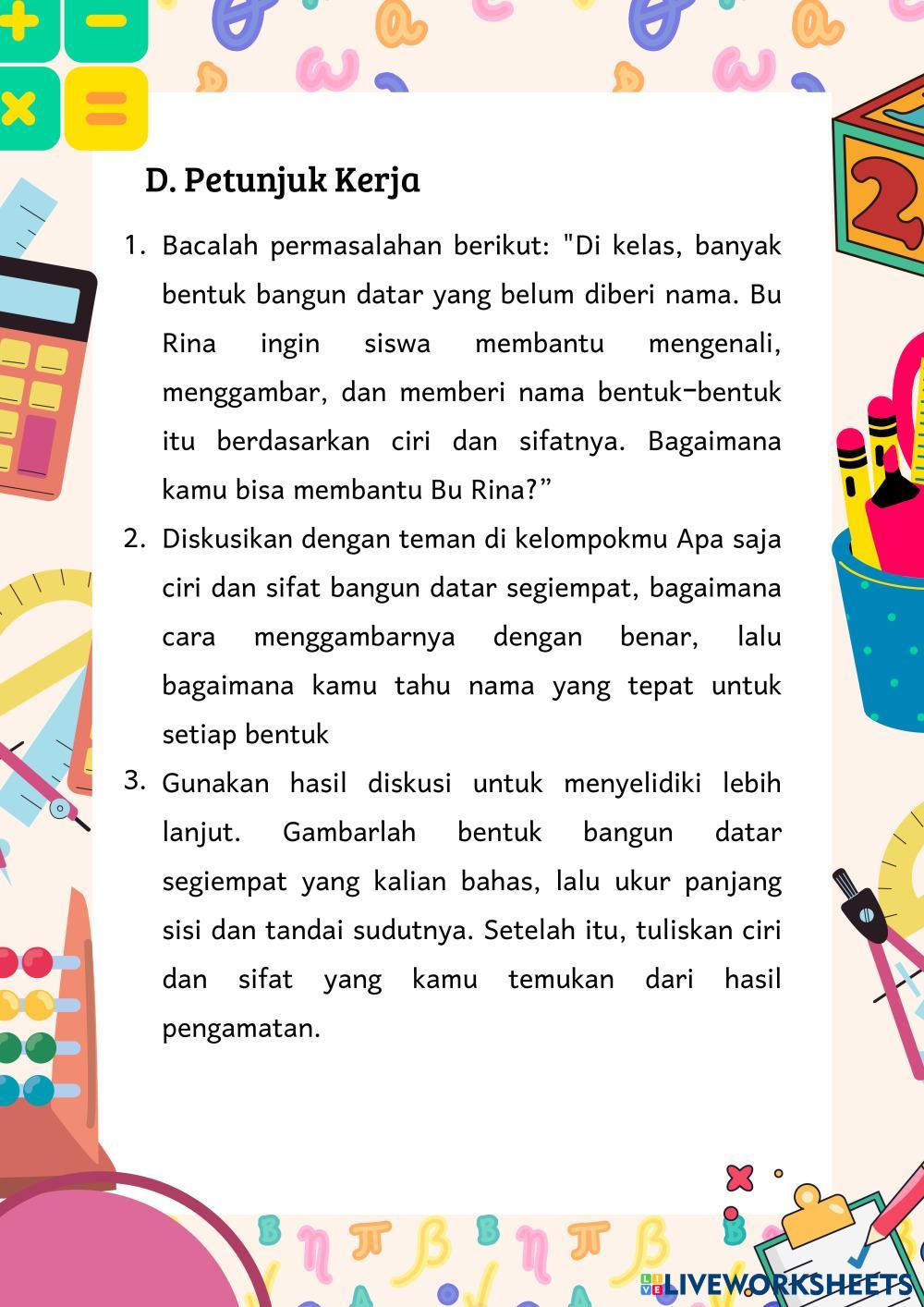 D. Petunjuk Kerja

1. Bacalah permasalahan berikut: "Di kelas, banyak bentuk bangun datar yang belum diberi nama. Bu Rina ingin siswa membantu mengenali, menggambar, dan memberi nama bentuk-bentuk itu berdasarkan ciri dan sifatnya. Bagaimana kamu bisa membantu Bu Rina?”

2. Diskusikan dengan teman di kelompokmu Apa saja ciri dan sifat bangun datar segiempat, bagaimana cara menggambarnya dengan benar, lalu bagaimana kamu tahu nama yang tepat untuk setiap bentuk

3. Gunakan hasil diskusi untuk menyelidiki lebih lanjut. Gambarlah bentuk bangun datar segiempat yang kalian bahas, lalu ukur panjang sisi dan tandai sudutnya. Setelah itu, tuliskan ciri dan sifat yang kamu temukan dari hasil pengamatan.

LIVEWORKSHEETS